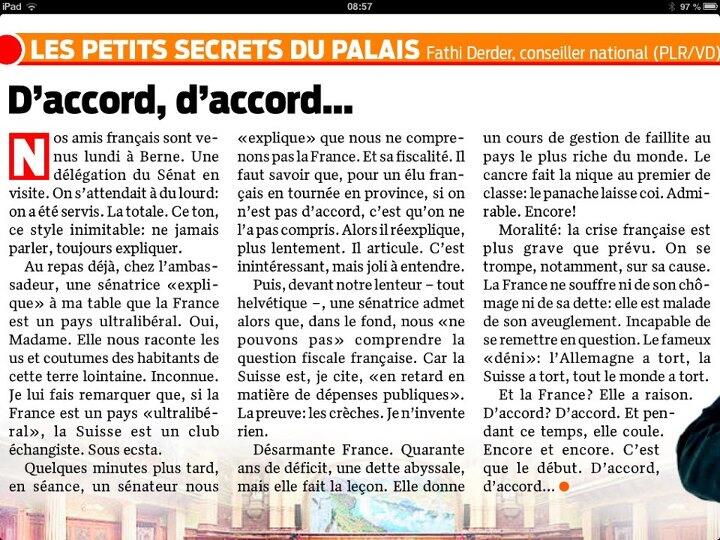 iPad 08:57 97 %

LES PETITS SECRETS DU PALAIS Fathi Derder, conseiller national (PLR/VD)

D'accord, d'accord…

Nos amis français sont venus lundi à Berne. Une délégation du Sénat en visite. On s'attendait à du lourd: on a été servis. La totale. Ce ton, ce style inimitable: ne jamais parler, toujours expliquer.

Au repas déjà, chez l'ambassadeur, une sénatrice «explique» à ma table que la France est un pays ultralibéral. Oui, Madame. Elle nous raconte les us et coutumes des habitants de cette terre lointaine. Inconnue. Je lui fais remarquer que, si la France est un pays «ultralibéral», la Suisse est un club échangiste. Sous ecsta.

Quelques minutes plus tard, en séance, un sénateur nous «explique» que nous ne comprenons pas la France. Et sa fiscalité. Il faut savoir que, pour un élu français en tournée en province, si on n'est pas d'accord, c'est qu'on ne l'a pas compris. Alors il réexplique, plus lentement. Il articule. C'est inintéressant, mais joli à entendre.

Puis, devant notre lenteur – tout helvétique –, une sénatrice admet alors que, dans le fond, nous «ne pouvons pas» comprendre la question fiscale française. Car la Suisse est, je cite, «en retard en matière de dépenses publiques». La preuve: les crèches. Je n'invente rien.

Désarmante France. Quarante ans de déficit, une dette abyssale, mais elle fait la leçon. Elle donne un cours de gestion de faillite au pays le plus riche du monde. Le cancre fait la nique au premier de classe: le panache laisse coi. Admirable. Encore!

Moralité: la crise française est plus grave que prévu. On se trompe, notamment, sur sa cause. La France ne souffre ni de son chômage ni de sa dette: elle est malade de son aveuglement. Incapable de se remettre en question. Le fameux «déni»: l'Allemagne a tort, la Suisse a tort, tout le monde a tort.

Et la France? Elle a raison. D'accord? D'accord. Et pendant ce temps, elle coule. Encore et encore. C'est que le début. D'accord, d'accord…